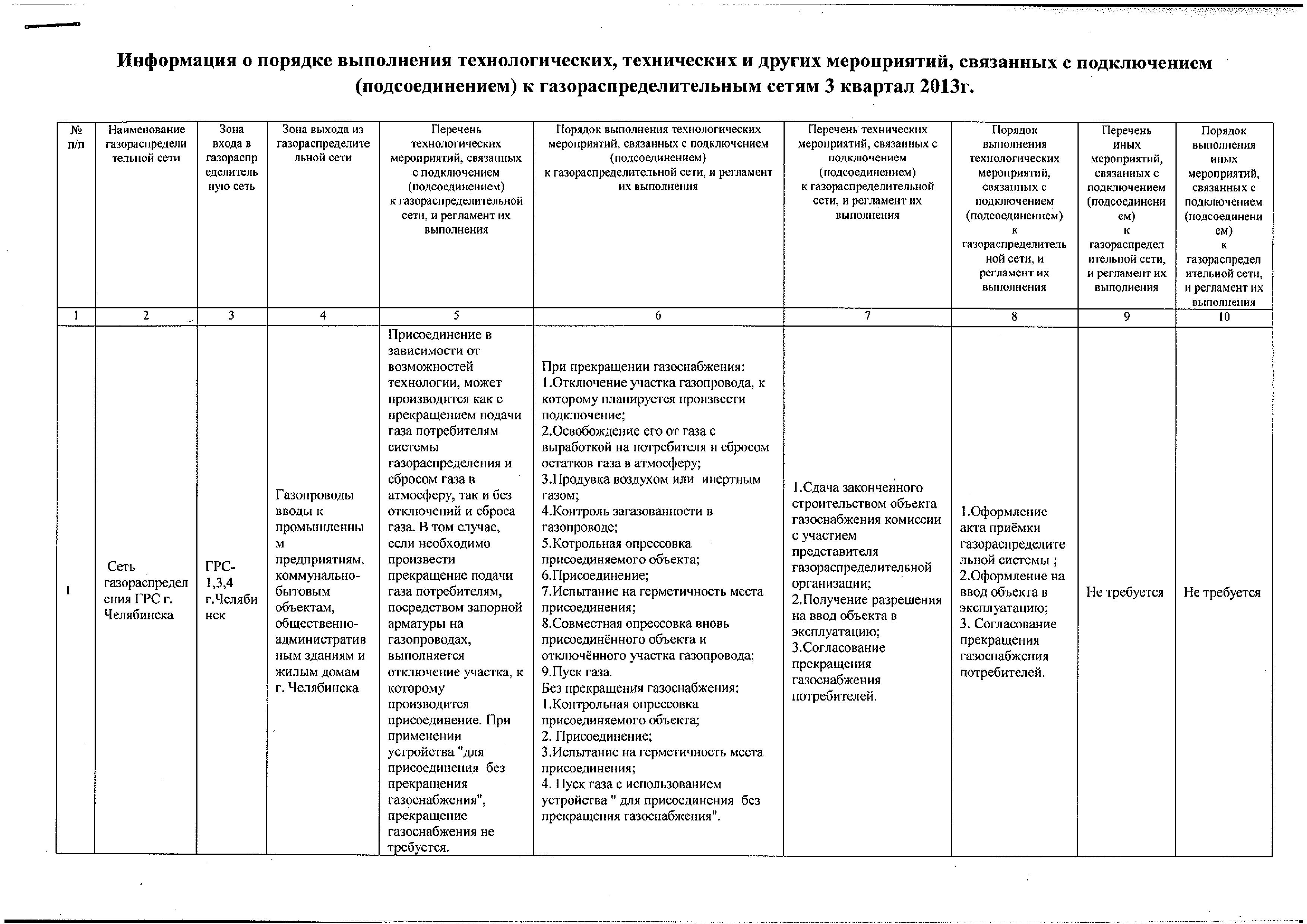 Информация о порядке выполнения технологических, технических и других мероприятий, связанных с подключением (подсоединением) к газораспределительным сетям 3 квартал 2013г.

| № п/п | Наименование газораспределительной сети | Зона входа в газораспределительную сеть | Зона выхода из газораспределительной сети | Перечень технологических мероприятий, связанных с подключением (подсоединением) к газораспределительной сети, и регламент их выполнения | Порядок выполнения технологических мероприятий, связанных с подключением (подсоединением) к газораспределительной сети, и регламент их выполнения | Перечень технических мероприятий, связанных с подключением (подсоединением) к газораспределительной сети, и регламент их выполнения | Порядок выполнения технологических мероприятий, связанных с подключением (подсоединением) к газораспределительной сети, и регламент их выполнения | Перечень иных мероприятий, связанных с подключением (подсоединением) к газораспределительной сети, и регламент их выполнения | Порядок выполнения иных мероприятий, связанных с подключением (подсоединением) к газораспределительной сети, и регламент их выполнения |
|---|---|---|---|---|---|---|---|---|---|
| 1 | 2 | 3 | 4 | 5 | 6 | 7 | 8 | 9 | 10 |
| 1 | Сеть газораспределения ГРС г. Челябинска | ГРС-1,3,4 г.Челябинск | Газопроводы вводы к промышленным предприятиям, коммунально-бытовым объектам, общественно-административным зданиям и жилым домам г. Челябинска | Присоединение в зависимости от возможностей технологии, может производится как с прекращением подачи газа потребителям системы газораспределения и сбросом газа в атмосферу, так и без отключений и сброса газа. В том случае, если необходимо произвести прекращение подачи газа потребителям, посредством запорной арматуры на газопроводах, выполняется отключение участка, к которому производится присоединение. При применении устройства "для присоединения без прекращения газоснабжения", прекращение газоснабжения не требуется. | При прекращении газоснабжения: 1.Отключение участка газопровода, к которому планируется произвести подключение; 2.Освобождение его от газа с выработкой на потребителя и сбросом остатков газа в атмосферу; 3.Продувка воздухом или инертным газом; 4.Контроль загазованности в газопроводе; 5.Котрольная опрессовка присоединяемого объекта; 6.Присоединение; 7.Испытание на герметичность места присоединения; 8.Совместная опрессовка вновь присоединённого объекта и отключённого участка газопровода; 9.Пуск газа. Без прекращения газоснабжения: 1.Контрольная опрессовка присоединяемого объекта; 2. Присоединение; 3.Испытание на герметичность места присоединения; 4. Пуск газа с использованием устройства " для присоединения без прекращения газоснабжения". | 1.Сдача законченного строительством объекта газоснабжения комиссии с участием представителя газораспределительной организации; 2.Получение разрешения на ввод объекта в эксплуатацию; 3.Согласование прекращения газоснабжения потребителей. | 1.Оформление акта приёмки газораспределительной системы ; 2.Оформление на ввод объекта в эксплуатацию; 3. Согласование прекращения газоснабжения потребителей. | Не требуется | Не требуется |